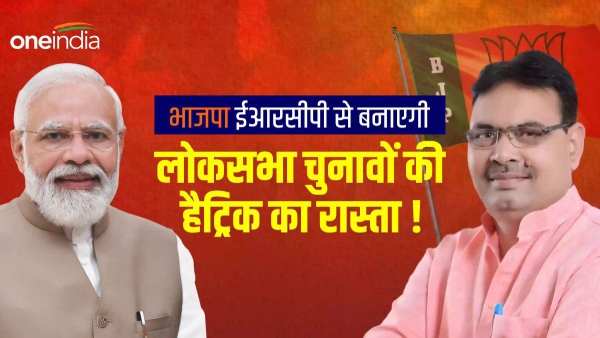 oneindia

BJP

भाजपा ईआरसीपी से बनाएगी

लोकसभा चुनावों की हैट्रिक का रास्ता !